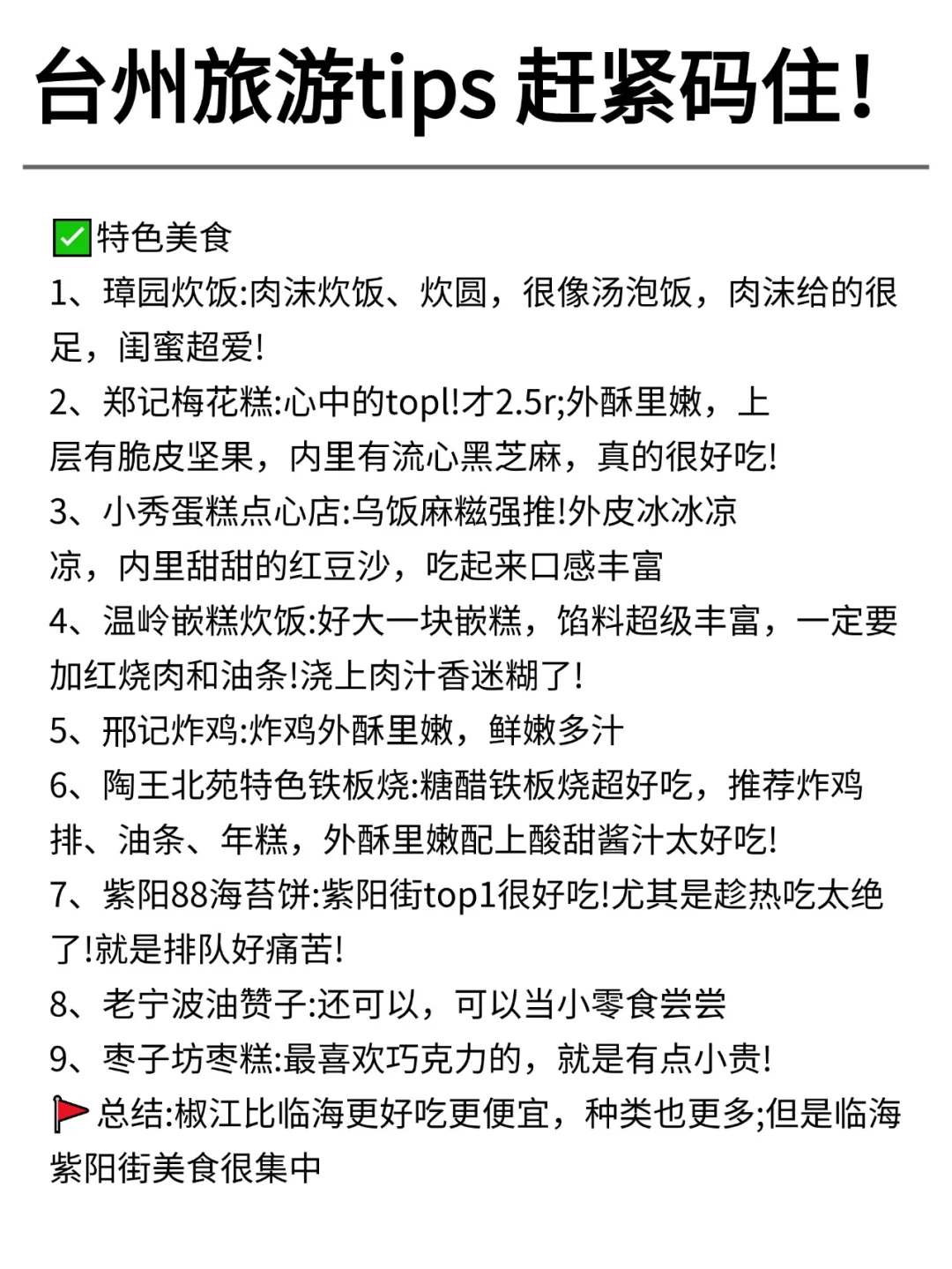 台州旅游tips 赶紧码住！

✅特色美食
1、璋园炊饭:肉沫炊饭、炊圆，很像汤泡饭，肉沫给的很足，闺蜜超爱!
2、郑记梅花糕:心中的topl!才2.5r;外酥里嫩，上层有脆皮坚果，内里有流心黑芝麻，真的很好吃!
3、小秀蛋糕点心店:乌饭麻糍强推!外皮冰冰凉凉，内里甜甜的红豆沙，吃起来口感丰富
4、温岭嵌糕炊饭:好大一块嵌糕，馅料超级丰富，一定要加红烧肉和油条!浇上肉汁香迷糊了!
5、邢记炸鸡:炸鸡外酥里嫩，鲜嫩多汁
6、陶王北苑特色铁板烧:糖醋铁板烧超好吃，推荐炸鸡排、油条、年糕，外酥里嫩配上酸甜酱汁太好吃!
7、紫阳88海苔饼:紫阳街top1很好吃!尤其是趁热吃太绝了!就是排队好痛苦!
8、老宁波油赞子:还可以，可以当小零食尝尝
9、枣子坊枣糕:最喜欢巧克力的，就是有点小贵!
🚩总结:椒江比临海更好吃更便宜，种类也更多;但是临海紫阳街美食很集中